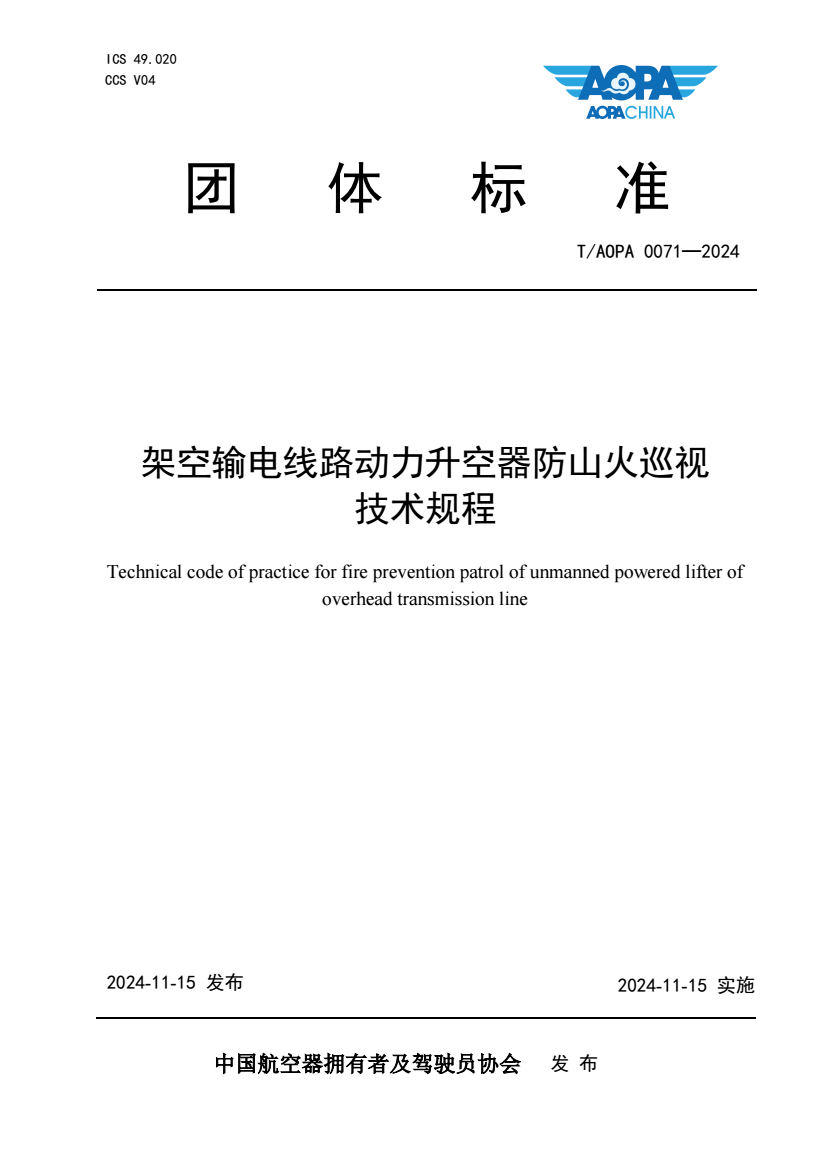 ICS 49.020
CCS V04

AOPA
AOPACHINA

团 体 标 准

T/AOPA 0071—2024

架空输电线路动力升空器防山火巡视技术规程

Technical code of practice for fire prevention patrol of unmanned powered lifter of overhead transmission line

2024-11-15 发布

2024-11-15 实施

中国航空器拥有者及驾驶员协会 发 布